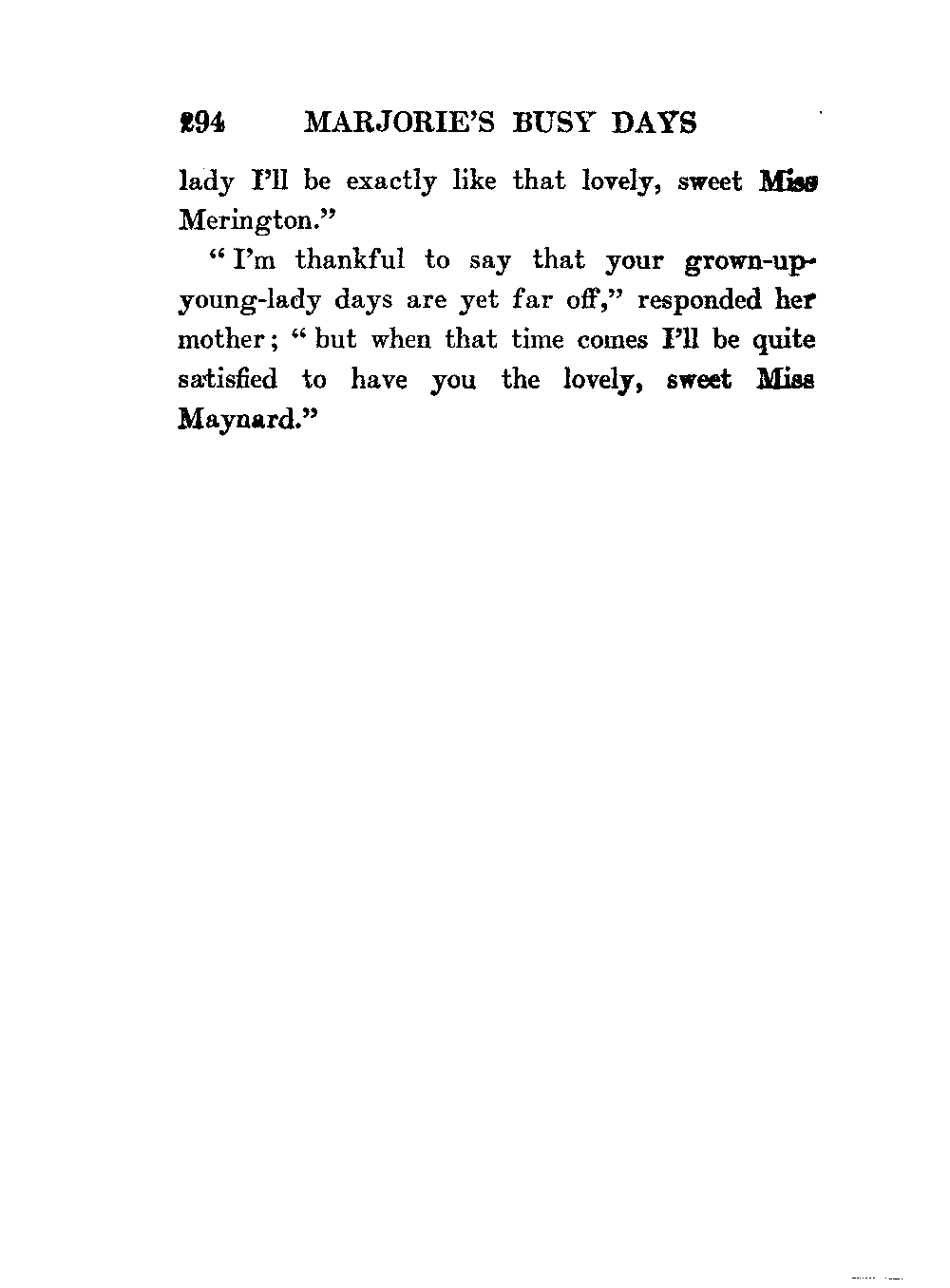 294 MARJORIE'S BUSY DAYS

lady I'll be exactly like that lovely, sweet Miss Merington."

"I'm thankful to say that your grown-up-young-lady days are yet far off," responded her mother; "but when that time comes I'll be quite satisfied to have you the lovely, sweet Miss Maynard."